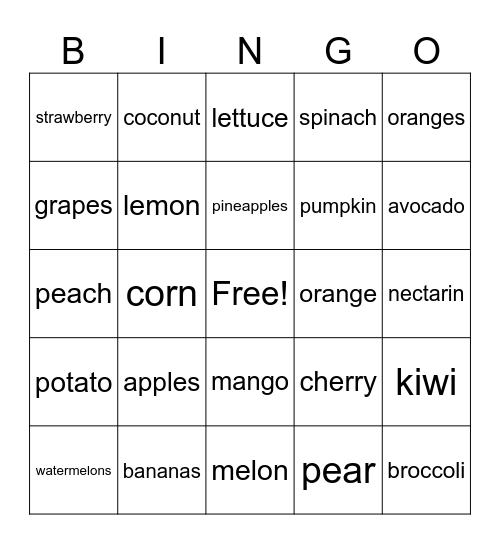 | B | I | N | G | O |
|---|---|---|---|---|
| strawberry | coconut | lettuce | spinach | oranges |
| grapes | lemon | pineapples | pumpkin | avocado |
| peach | corn | Free! | orange | nectarin |
| potato | apples | mango | cherry | kiwi |
| watermelons | bananas | melon | pear | broccoli |